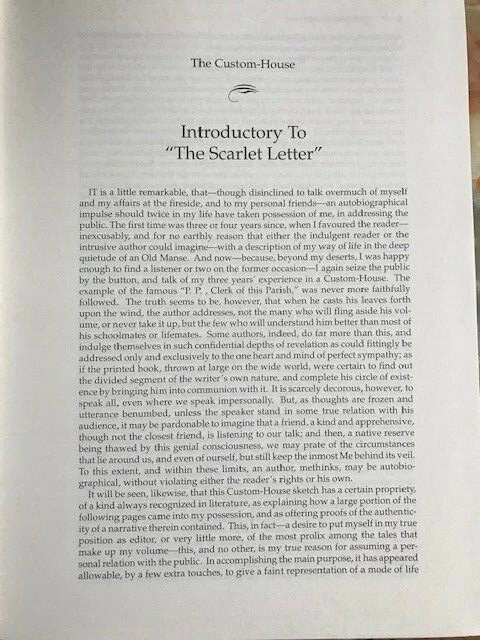 The Custom-House

Introductory To "The Scarlet Letter"

IT is a little remarkable, that—though disinclined to talk overmuch of myself and my affairs at the fireside, and to my personal friends—an autobiographical impulse should twice in my life have taken possession of me, in addressing the public. The first time was three or four years since, when I favoured the reader—inexcusably, and for no earthly reason that either the indulgent reader or the intrusive author could imagine—with a description of my way of life in the deep quietude of an Old Manse. And now—because, beyond my deserts, I was happy enough to find a listener or two on the former occasion—I again seize the public by the button, and talk of my three years' experience in a Custom-House. The example of the famous "P. P. , Clerk of this Parish," was never more faithfully followed. The truth seems to be, however, that when he casts his leaves forth upon the wind, the author addresses, not the many who will fling aside his volume, or never take it up, but the few who will understand him better than most of his schoolmates or lifemates. Some authors, indeed, do far more than this, and indulge themselves in such confidential depths of revelation as could fittingly be addressed only and exclusively to the one heart and mind of perfect sympathy; as if the printed book, thrown at large on the wide world, were certain to find out the divided segment of the writer's own nature, and complete his circle of existence by bringing him into communion with it. It is scarcely decorous, however, to speak all, even where we speak impersonally. But, as thoughts are frozen and utterance benumbed, unless the speaker stand in some true relation with his audience, it may be pardonable to imagine that a friend, a kind and apprehensive, though not the closest friend, is listening to our talk; and then, a native reserve being thawed by this genial consciousness, we may prate of the circumstances that lie around us, and even of ourself, but still keep the inmost Me behind its veil. To this extent, and within these limits, an author, methinks, may be autobiographical, without violating either the reader's rights or his own.

It will be seen, likewise, that this Custom-House sketch has a certain propriety, of a kind always recognized in literature, as explaining how a large portion of the following pages came into my possession, and as offering proofs of the authenticity of a narrative therein contained. This, in fact—a desire to put myself in my true position as editor, or very little more, of the most prolix among the tales that make up my volume—this, and no other, is my true reason for assuming a personal relation with the public. In accomplishing the main purpose, it has appeared allowable, by a few extra touches, to give a faint representation of a mode of life